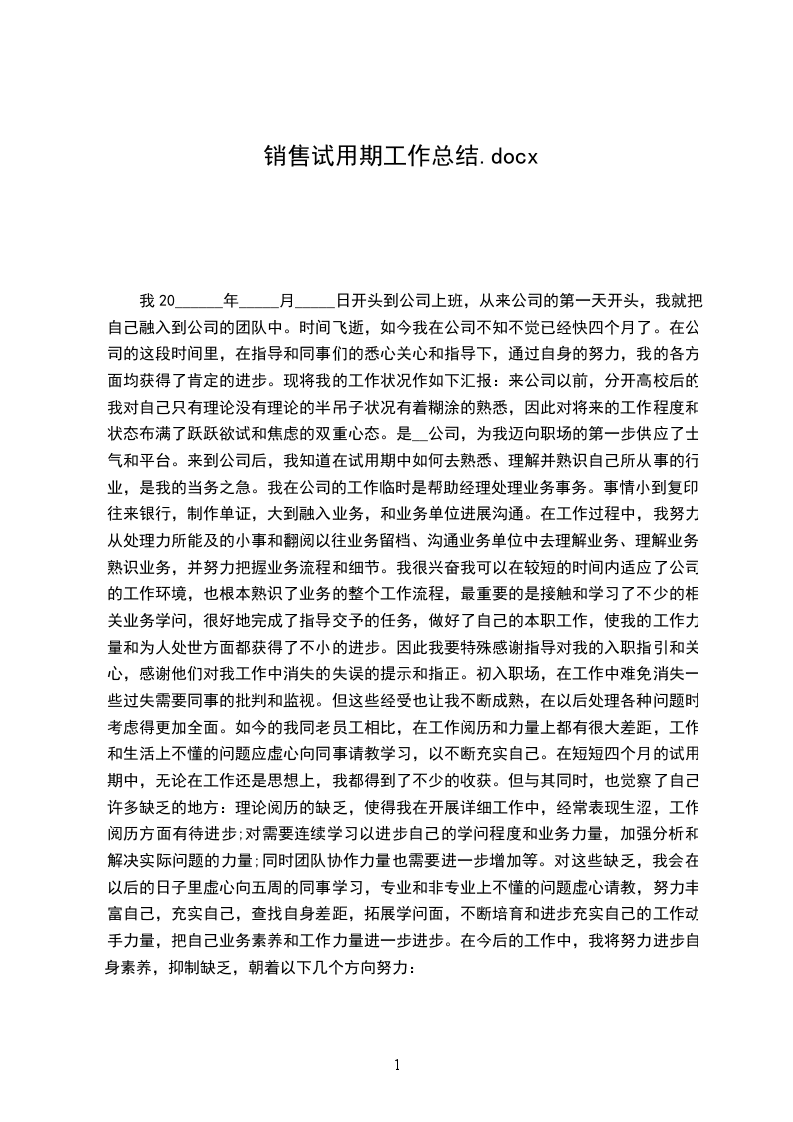 销售试用期工作总结.docx

我 20______年_____月_____日开头到公司上班，从来公司的第一天开头，我就把自己融入到公司的团队中。时间飞逝，如今我在公司不知不觉已经快四个月了。在公司的这段时间里，在指导和同事们的悉心关心和指导下，通过自身的努力，我的各方面均获得了肯定的进步。现将我的工作状况作如下汇报：来公司以前，分开高校后的我对自己只有理论没有理论的半吊子状况有着糊涂的熟悉，因此对将来的工作程度和状态布满了跃跃欲试和焦虑的双重心态。是__公司，为我迈向职场的第一步供应了士气和平台。来到公司后，我知道在试用期中如何去熟悉、理解并熟识自己所从事的行业，是我的当务之急。我在公司的工作临时是帮助经理处理业务事务。事情小到复印往来银行，制作单证，大到融入业务，和业务单位进展沟通。在工作过程中，我努力从处理力所能及的小事和翻阅以往业务留档、沟通业务单位中去理解业务、理解业务熟识业务，并努力把握业务流程和细节。我很兴奋我可以在较短的时间内适应了公司的工作环境，也根本熟识了业务的整个工作流程，最重要的是接触和学习了不少的相关业务学问，很好地完成了指导交予的任务，做好了自己的本职工作，使我的工作力量和为人处世方面都获得了不小的进步。因此我要特殊感谢指导对我的入职指引和关心，感谢他们对我工作中消失的失误的提示和指正。初入职场，在工作中难免消失一些过失需要同事的批判和监视。但这些经受也让我不断成熟，在以后处理各种问题时考虑得更加全面。如今的我同老员工相比，在工作阅历和力量上都有很大差距，工作和生活上不懂的问题应虚心向同事请教学习，以不断充实自己。在短短四个月的试用期中，无论在工作还是思想上，我都得到了不少的收获。但与其同时，也觉察了自己许多缺乏的地方：理论阅历的缺乏，使得我在开展详细工作中，经常表现生涩，工作阅历方面有待进步;对需要连续学习以进步自己的学问程度和业务力量，加强分析和解决实际问题的力量;同时团队协作力量也需要进一步增加等。对这些缺乏，我会在以后的日子里虚心向五周的同事学习，专业和非专业上不懂的问题虚心请教，努力丰富自己，充实自己，查找自身差距，拓展学问面，不断培育和进步充实自己的工作动手力量，把自己业务素养和工作力量进一步进步。在今后的工作中，我将努力进步自身素养，抑制缺乏，朝着以下几个方向努力：

1